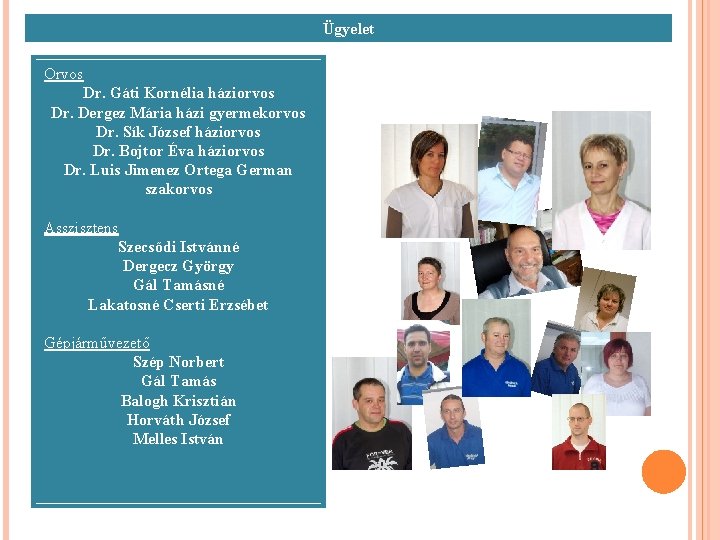 Ügyelet

Orvos
Dr. Gáti Kornélia háziorvos
Dr. Dergez Mária házi gyermekorvos
Dr. Sík József háziorvos
Dr. Bojtor Éva háziorvos
Dr. Luis Jimenez Ortega German
szakorvos

Asszisztens
Szecsődi Istvánné
Dergecz György
Gál Tamásné
Lakatosné Cserti Erzsébet

Gépjárművezető
Szép Norbert
Gál Tamás
Balogh Krisztián
Horváth József
Melles István